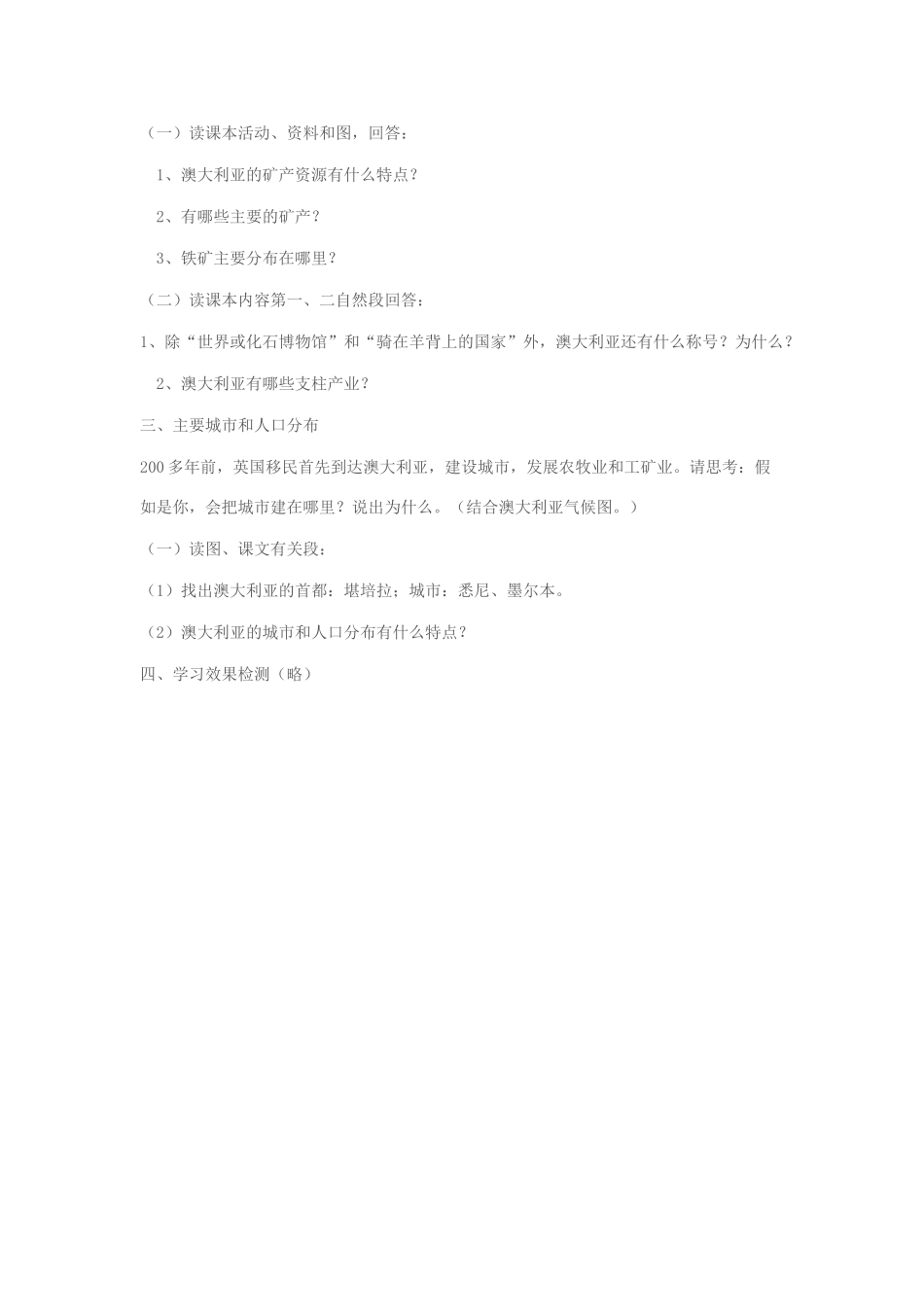 （一）读课本活动、资料和图，回答：

1、澳大利亚的矿产资源有什么特点？

2、有哪些主要的矿产？

3、铁矿主要分布在哪里？

（二）读课本内容第一、二自然段回答：

1、除“世界或化石博物馆”和“骑在羊背上的国家”外，澳大利亚还有什么称号？为什么？

2、澳大利亚有哪些支柱产业？

三、主要城市和人口分布

200多年前，英国移民首先到达澳大利亚，建设城市，发展农牧业和工矿业。请思考：假如是你，会把城市建在哪里？说出为什么。（结合澳大利亚气候图。）

（一）读图、课文有关段：

（1）找出澳大利亚的首都：堪培拉；城市：悉尼、墨尔本。

（2）澳大利亚的城市和人口分布有什么特点？

四、学习效果检测（略）